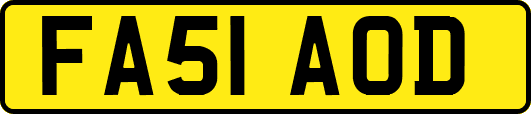 FA51 AOD